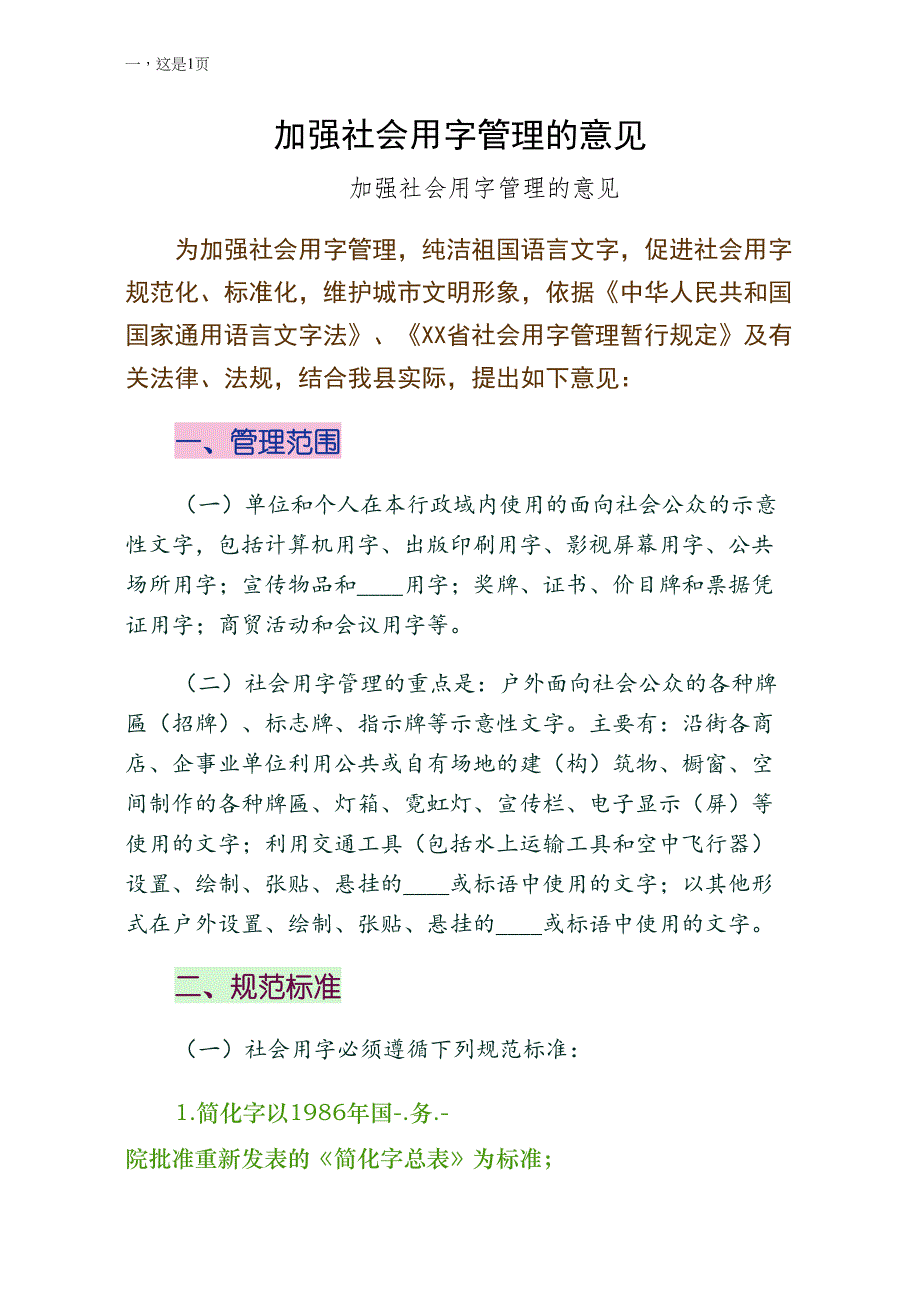 一，这是1页

加强社会用字管理的意见

加强社会用字管理的意见

为加强社会用字管理，纯洁祖国语言文字，促进社会用字规范化、标准化，维护城市文明形象，依据《中华人民共和国国家通用语言文字法》、《XX省社会用字管理暂行规定》及有关法律、法规，结合我县实际，提出如下意见：

一、管理范围

（一）单位和个人在本行政域内使用的面向社会公众的示意性文字，包括计算机用字、出版印刷用字、影视屏幕用字、公共场所用字；宣传物品和____用字；奖牌、证书、价目牌和票据凭证用字；商贸活动和会议用字等。

（二）社会用字管理的重点是：户外面向社会公众的各种牌匾（招牌）、标志牌、指示牌等示意性文字。主要有：沿街各商店、企事业单位利用公共或自有场地的建（构）筑物、橱窗、空间制作的各种牌匾、灯箱、霓虹灯、宣传栏、电子显示（屏）等使用的文字；利用交通工具（包括水上运输工具和空中飞行器）设置、绘制、张贴、悬挂的____或标语中使用的文字；以其他形式在户外设置、绘制、张贴、悬挂的____或标语中使用的文字。

二、规范标准

（一）社会用字必须遵循下列规范标准：

1.简化字以1986年国-.务.-院批准重新发表的《简化字总表》为标准；